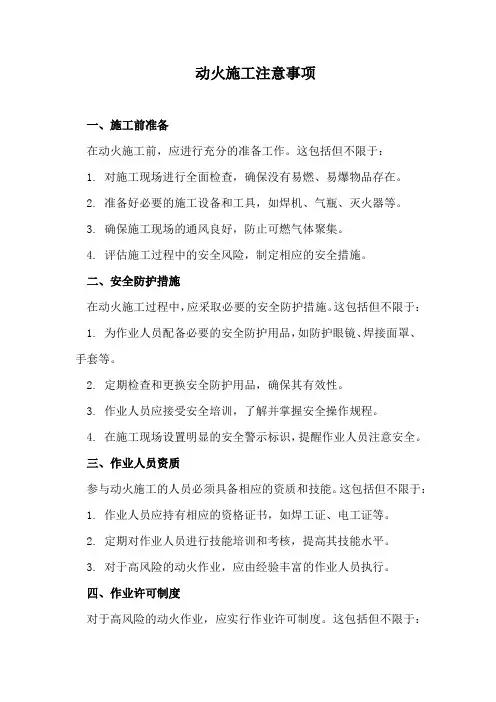 动火施工注意事项

一、施工前准备

在动火施工前，应进行充分的准备工作。这包括但不限于：

1. 对施工现场进行全面检查，确保没有易燃、易爆物品存在。

2. 准备好必要的施工设备和工具，如焊机、气瓶、灭火器等。

3. 确保施工现场的通风良好，防止可燃气体聚集。

4. 评估施工过程中的安全风险，制定相应的安全措施。

二、安全防护措施

在动火施工过程中，应采取必要的安全防护措施。这包括但不限于：

1. 为作业人员配备必要的安全防护用品，如防护眼镜、焊接面罩、手套等。

2. 定期检查和更换安全防护用品，确保其有效性。

3. 作业人员应接受安全培训，了解并掌握安全操作规程。

4. 在施工现场设置明显的安全警示标识，提醒作业人员注意安全。

三、作业人员资质

参与动火施工的人员必须具备相应的资质和技能。这包括但不限于：

1. 作业人员应持有相应的资格证书，如焊工证、电工证等。

2. 定期对作业人员进行技能培训和考核，提高其技能水平。

3. 对于高风险的动火作业，应由经验丰富的作业人员执行。

四、作业许可制度

对于高风险的动火作业，应实行作业许可制度。这包括但不限于：